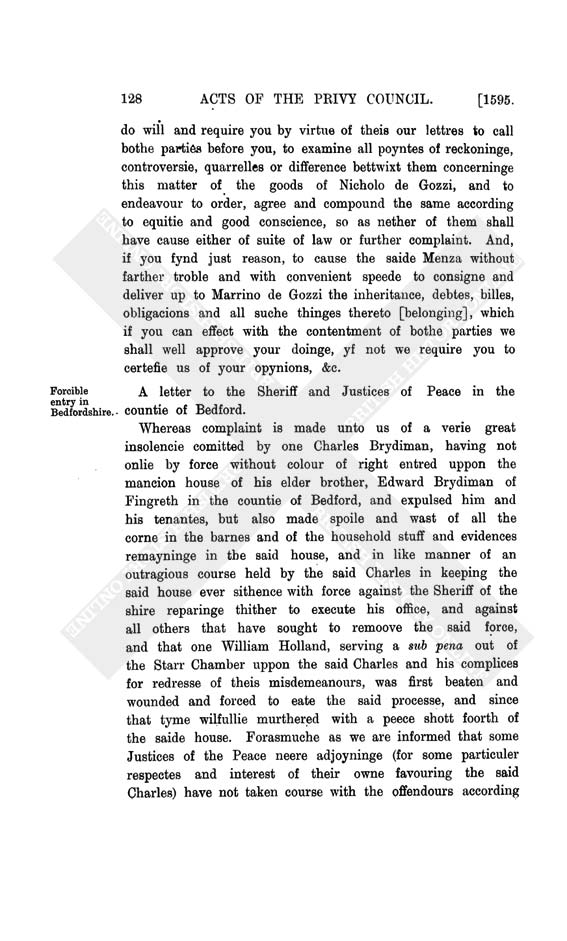 128 ACTS OF THE PRIVY COUNCIL. [1595.

do will and require you by virtue of theis our lettres to call bothe parties before you, to examine all poyntes of reckoninge, controversie, quarrelles or difference bettwixt them concerninge this matter of the goods of Nicholo de Gozzi, and to endeavour to order, agree and compound the same according to equitie and good conscience, so as nether of them shall have cause either of suite of law or further complaint. And, if you fynd just reason, to cause the saide Menza without farther troble and with convenient speede to consigne and deliver up to Marrino de Gozzi the inheritance, debtes, billes, obligacions and all suche thinges thereto [belonging], which if you can effect with the contentment of bothe parties we shall well approve your doinge, yf not we require you to certefie us of your opynions, &c.

Forcible entry in Bedfordshire.

A letter to the Sheriff and Justices of Peace in the countie of Bedford.

Whereas complaint is made unto us of a verie great insolencie comitted by one Charles Brydiman, having not onlie by force without colour of right entred uppon the mancion house of his elder brother, Edward Brydiman of Fingreth in the countie of Bedford, and expulsed him and his tenantes, but also made spoile and wast of all the corne in the barnes and of the household stuff and evidences remayninge in the said house, and in like manner of an outragious course held by the said Charles in keeping the said house ever sithence with force against the Sheriff of the shire reparinge thither to execute his office, and against all others that have sought to remoove the said force, and that one William Holland, serving a sub pena out of the Starr Chamber uppon the said Charles and his complices for redresse of theis misdemeanours, was first beaten and wounded and forced to eate the said processe, and since that tyme wilfullie murthered with a peece shott foorth of the saide house. Forasmuche as we are informed that some Justices of the Peace neere adjoyninge (for some particuler respectes and interest of their owne favouring the said Charles) have not taken course with the offendours according